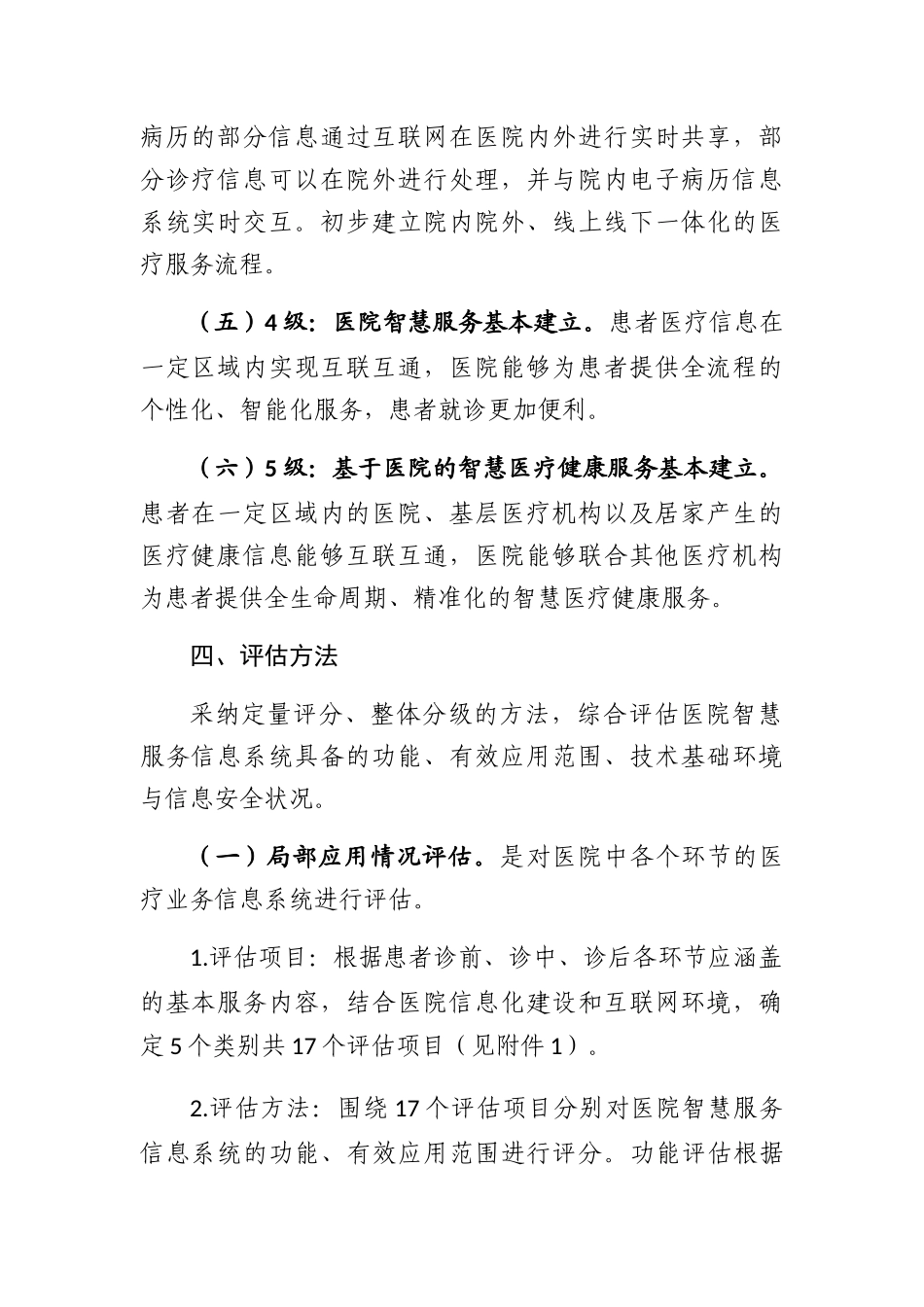 病历的部分信息通过互联网在医院内外进行实时共享，部分诊疗信息可以在院外进行处理，并与院内电子病历信息系统实时交互。初步建立院内院外、线上线下一体化的医疗服务流程。

（五）4级：医院智慧服务基本建立。患者医疗信息在一定区域内实现互联互通，医院能够为患者提供全流程的个性化、智能化服务，患者就诊更加便利。

（六）5级：基于医院的智慧医疗健康服务基本建立。患者在一定区域内的医院、基层医疗机构以及居家产生的医疗健康信息能够互联互通，医院能够联合其他医疗机构为患者提供全生命周期、精准化的智慧医疗健康服务。

四、评估方法

采纳定量评分、整体分级的方法，综合评估医院智慧服务信息系统具备的功能、有效应用范围、技术基础环境与信息安全状况。

（一）局部应用情况评估。是对医院中各个环节的医疗业务信息系统进行评估。

1.评估项目：根据患者诊前、诊中、诊后各环节应涵盖的基本服务内容，结合医院信息化建设和互联网环境，确定5个类别共17个评估项目（见附件1）。

2.评估方法：围绕17个评估项目分别对医院智慧服务信息系统的功能、有效应用范围进行评分。功能评估根据